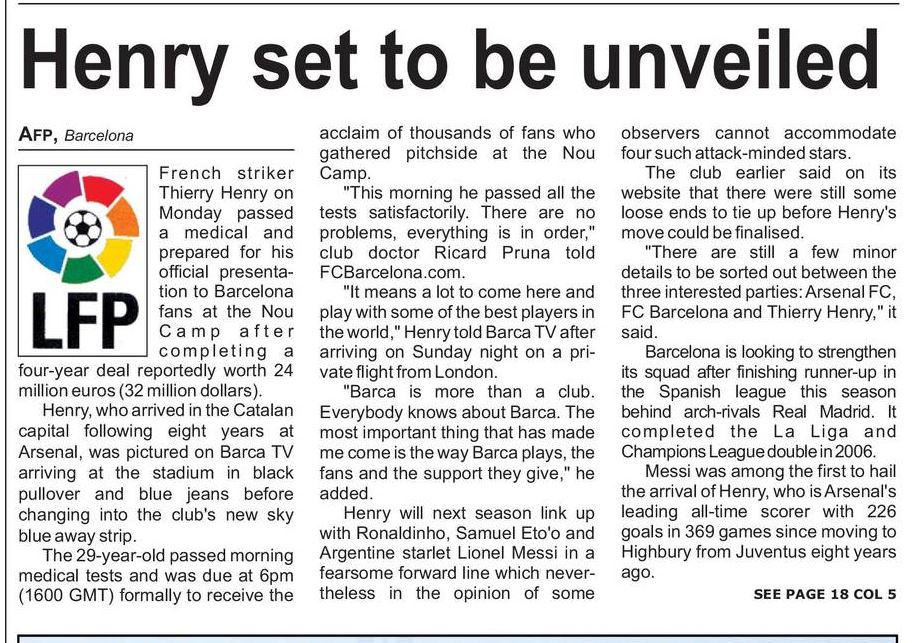 Henry set to be unveiled

AFP, Barcelona

LFP

French striker Thierry Henry on Monday passed a medical and prepared for his official presentation to Barcelona fans at the Nou Camp after completing a four-year deal reportedly worth 24 million euros (32 million dollars).

Henry, who arrived in the Catalan capital following eight years at Arsenal, was pictured on Barca TV arriving at the stadium in black pullover and blue jeans before changing into the club's new sky blue away strip.

The 29-year-old passed morning medical tests and was due at 6pm (1600 GMT) formally to receive the acclaim of thousands of fans who gathered pitchside at the Nou Camp.

"This morning he passed all the tests satisfactorily. There are no problems, everything is in order," club doctor Ricard Pruna told FCBarcelona.com.

"It means a lot to come here and play with some of the best players in the world," Henry told Barca TV after arriving on Sunday night on a private flight from London.

"Barca is more than a club. Everybody knows about Barca. The most important thing that has made me come is the way Barca plays, the fans and the support they give," he added.

Henry will next season link up with Ronaldinho, Samuel Eto'o and Argentine starlet Lionel Messi in a fearsome forward line which nevertheless in the opinion of some observers cannot accommodate four such attack-minded stars.

The club earlier said on its website that there were still some loose ends to tie up before Henry's move could be finalised.

"There are still a few minor details to be sorted out between the three interested parties: Arsenal FC, FC Barcelona and Thierry Henry," it said.

Barcelona is looking to strengthen its squad after finishing runner-up in the Spanish league this season behind arch-rivals Real Madrid. It completed the La Liga and Champions League double in 2006.

Messi was among the first to hail the arrival of Henry, who is Arsenal's leading all-time scorer with 226 goals in 369 games since moving to Highbury from Juventus eight years ago.

SEE PAGE 18 COL 5